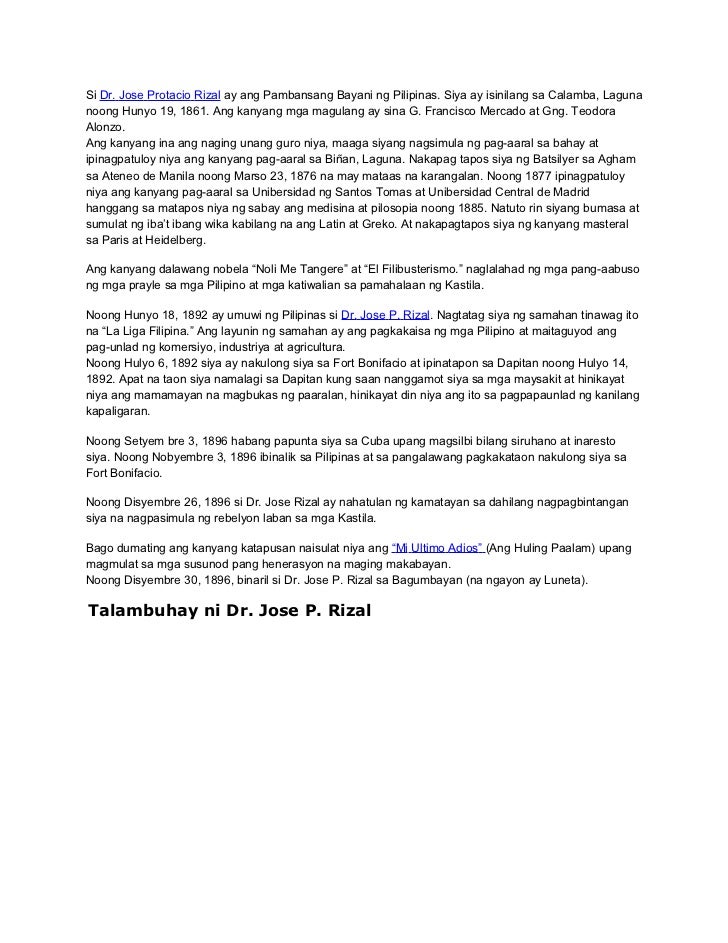 Si Dr. Jose Protacio Rizal ay ang Pambansang Bayani ng Pilipinas. Siya ay isinilang sa Calamba, Laguna noong Hunyo 19, 1861. Ang kanyang mga magulang ay sina G. Francisco Mercado at Gng. Teodora Alonzo.
Ang kanyang ina ang naging unang guro niya, maaga siyang nagsimula ng pag-aaral sa bahay at ipinagpatuloy niya ang kanyang pag-aaral sa Biñan, Laguna. Nakapag tapos siya ng Batsilyer sa Agham sa Ateneo de Manila noong Marso 23, 1876 na may mataas na karangalan. Noong 1877 ipinagpatuloy niya ang kanyang pag-aaral sa Unibersidad ng Santos Tomas at Unibersidad Central de Madrid hanggang sa matapos niya ng sabay ang medisina at pilosopia noong 1885. Natuto rin siyang bumasa at sumulat ng iba't ibang wika kabilang na ang Latin at Greko. At nakapagtapos siya ng kanyang masteral sa Paris at Heidelberg.

Ang kanyang dalawang nobela "Noli Me Tangere" at "El Filibusterismo." naglalahad ng mga pang-aabuso ng mga prayle sa mga Pilipino at mga katiwalian sa pamahalaan ng Kastila.

Noong Hunyo 18, 1892 ay umuwi ng Pilipinas si Dr. Jose P. Rizal. Nagtatag siya ng samahan tinawag ito na "La Liga Filipina." Ang layunin ng samahan ay ang pagkakaisa ng mga Pilipino at maitaguyod ang pag-unlad ng komersiyo, industriya at agricultura.
Noong Hulyo 6, 1892 siya ay nakulong siya sa Fort Bonifacio at ipinatapon sa Dapitan noong Hulyo 14, 1892. Apat na taon siya namalagi sa Dapitan kung saan nanggamot siya sa mga maysakit at hinikayat niya ang mamamayan na magbukas ng paaralan, hinikayat din niya ang ito sa pagpapaunlad ng kanilang kapaligaran.

Noong Setyem bre 3, 1896 habang papunta siya sa Cuba upang magsilbi bilang siruhano at inaresto siya. Noong Nobyembre 3, 1896 ibinalik sa Pilipinas at sa pangalawang pagkakataon nakulong siya sa Fort Bonifacio.

Noong Disyembre 26, 1896 si Dr. Jose Rizal ay nahatulan ng kamatayan sa dahilang nagpagbintangan siya na nagpasimula ng rebelyon laban sa mga Kastila.

Bago dumating ang kanyang katapusan naisulat niya ang "Mi Ultimo Adios" (Ang Huling Paalam) upang magmulat sa mga susunod pang henerasyon na maging makabayan.
Noong Disyembre 30, 1896, binaril si Dr. Jose P. Rizal sa Bagumbayan (na ngayon ay Luneta).

Talambuhay ni Dr. Jose P. Rizal